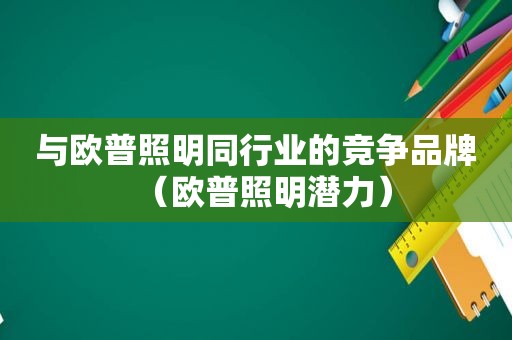 与欧普照明同行业的竞争品牌（欧普照明潜力）